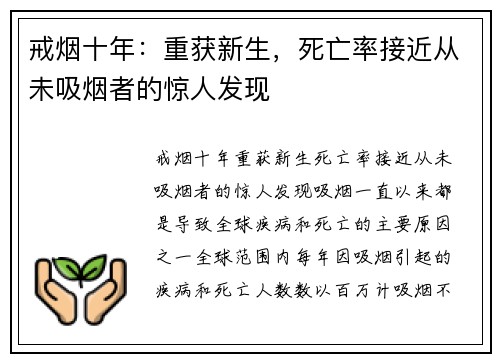 戒烟十年：重获新生，死亡率接近从未吸烟者的惊人发现

戒烟十年重获新生死亡率接近从未吸烟者的惊人发现吸烟一直以来都是导致全球疾病和死亡的主要原因之一全球范围内每年因吸烟引起的疾病和死亡人数数以百万计吸烟不